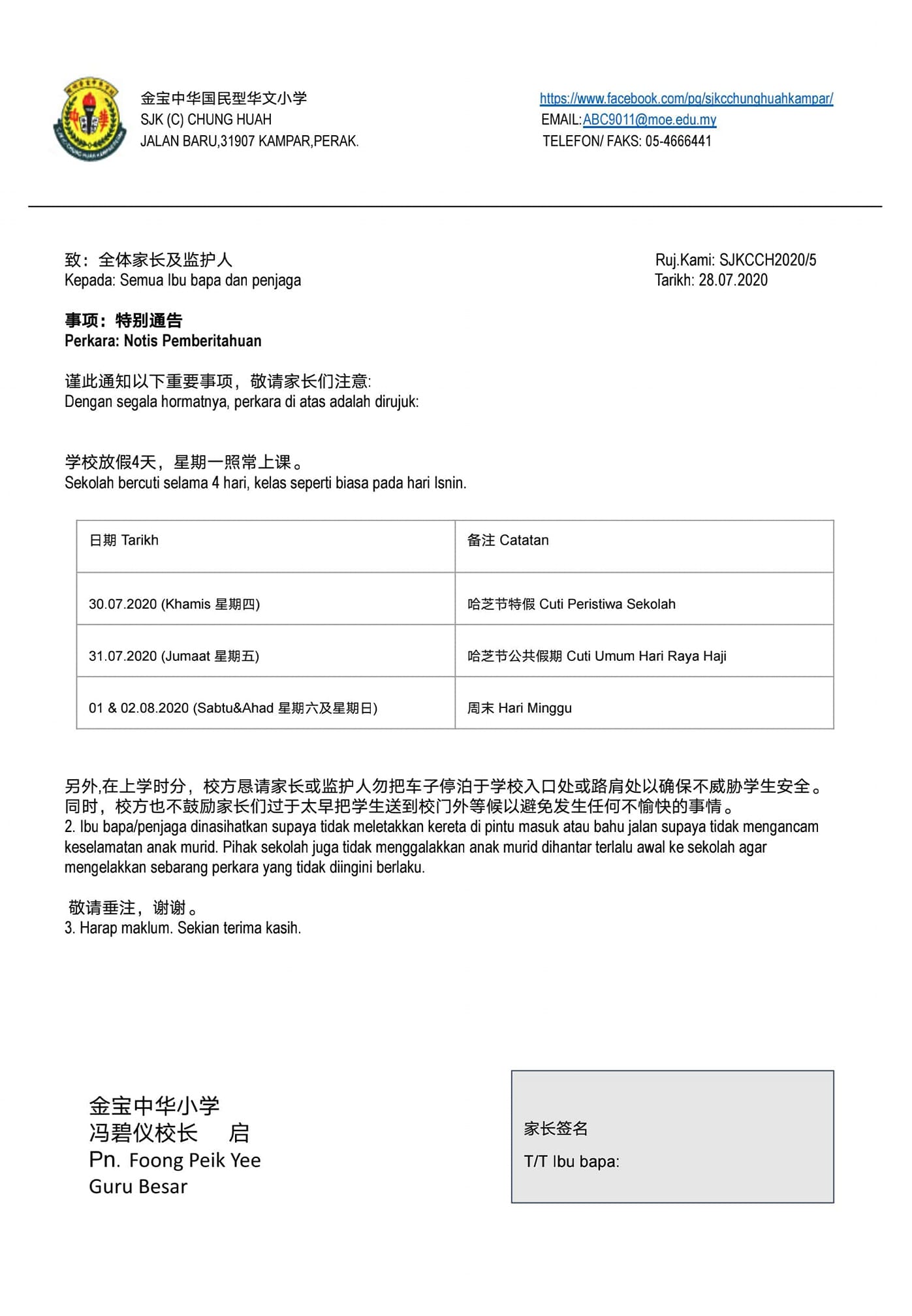 金宝中华国民型华文小学
SJK (C) CHUNG HUAH
JALAN BARU,31907 KAMPAR,PERAK.

https://www.facebook.com/pg/sjkcchunghuahkampar/
EMAIL:ABC9011@moe.edu.my
TELEFON/ FAKS: 05-4666441

致：全体家长及监护人
Kepada: Semua Ibu bapa dan penjaga

Ruj.Kami: SJKCCH2020/5
Tarikh: 28.07.2020

事项：特别通告
Perkara: Notis Pemberitahuan

谨此通知以下重要事项，敬请家长们注意:
Dengan segala hormatnya, perkara di atas adalah dirujuk:

学校放假4天，星期一照常上课。
Sekolah bercuti selama 4 hari, kelas seperti biasa pada hari Isnin.

| 日期 Tarikh | 备注 Catatan |
|---|---|
| 30.07.2020 (Khamis 星期四) | 哈芝节特假 Cuti Peristiwa Sekolah |
| 31.07.2020 (Jumaat 星期五) | 哈芝节公共假期 Cuti Umum Hari Raya Haji |
| 01 & 02.08.2020 (Sabtu&Ahad 星期六及星期日) | 周末 Hari Minggu |

另外,在上学时分，校方恳请家长或监护人勿把车子停泊于学校入口处或路肩处以确保不威胁学生安全。同时，校方也不鼓励家长们过于太早把学生送到校门外等候以避免发生任何不愉快的事情。
2. Ibu bapa/penjaga dinasihatkan supaya tidak meletakkan kereta di pintu masuk atau bahu jalan supaya tidak mengancam keselamatan anak murid. Pihak sekolah juga tidak menggalakkan anak murid dihantar terlalu awal ke sekolah agar mengelakkan sebarang perkara yang tidak diingini berlaku.

敬请垂注，谢谢。
3. Harap maklum. Sekian terima kasih.

金宝中华小学
冯碧仪校长 启
Pn. Foong Peik Yee
Guru Besar

家长签名
T/T Ibu bapa: